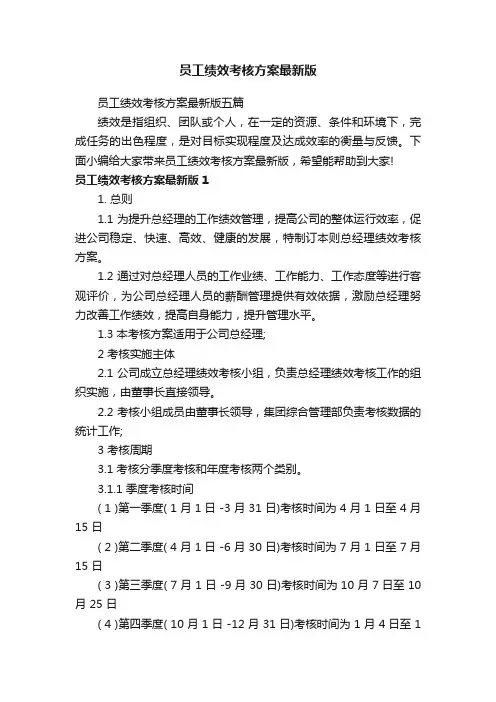 员工绩效考核方案最新版

员工绩效考核方案最新版五篇

绩效是指组织、团队或个人，在一定的资源、条件和环境下，完成任务的出色程度，是对目标实现程度及达成效率的衡量与反馈。下面小编给大家带来员工绩效考核方案最新版，希望能帮助到大家!

员工绩效考核方案最新版 1

1. 总则

1.1 为提升总经理的工作绩效管理，提高公司的整体运行效率，促进公司稳定、快速、高效、健康的发展，特制订本则总经理绩效考核方案。

1.2 通过对总经理人员的工作业绩、工作能力、工作态度等进行客观评价，为公司总经理人员的薪酬管理提供有效依据，激励总经理努力改善工作绩效，提高自身能力，提升管理水平。

1.3 本考核方案适用于公司总经理;

2 考核实施主体

2.1 公司成立总经理绩效考核小组，负责总经理绩效考核工作的组织实施，由董事长直接领导。

2.2 考核小组成员由董事长领导，集团综合管理部负责考核数据的统计工作;

3 考核周期

3.1 考核分季度考核和年度考核两个类别。

3.1.1 季度考核时间

( 1 )第一季度( 1 月 1 日 -3 月 31 日)考核时间为 4 月 1 日至 4 月 15 日

( 2 )第二季度( 4 月 1 日 -6 月 30 日)考核时间为 7 月 1 日至 7 月 15 日

( 3 )第三季度( 7 月 1 日 -9 月 30 日)考核时间为 10 月 7 日至 10 月 25 日

( 4 )第四季度( 10 月 1 日 -12 月 31 日)考核时间为 1 月 4 日至 1